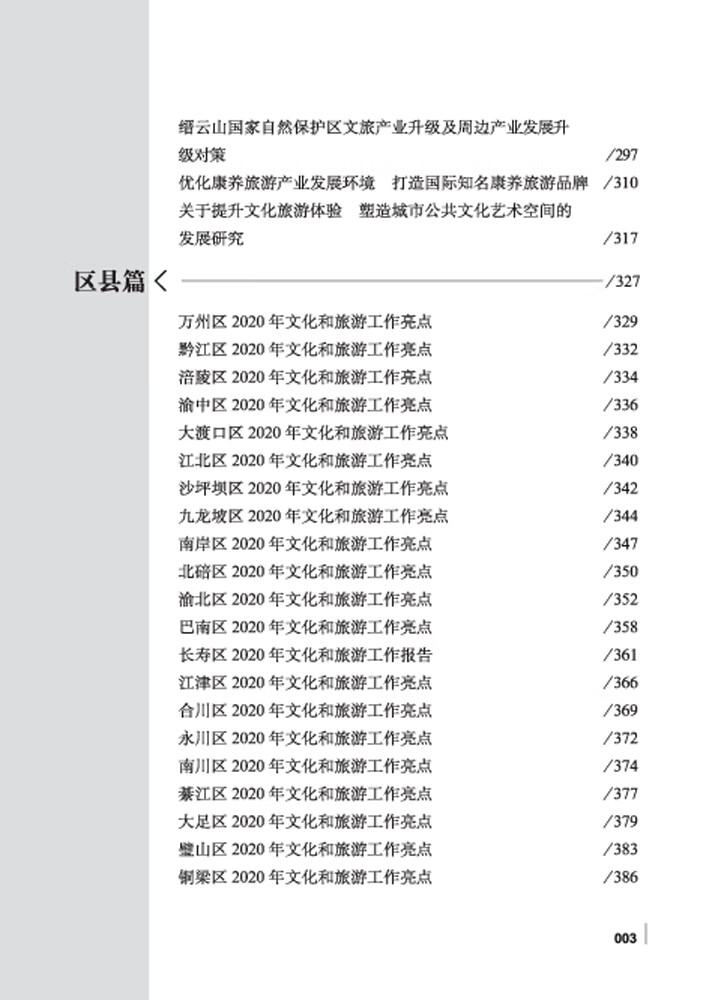 缙云山国家自然保护区文旅产业升级及周边产业发展升级对策 /297

优化康养旅游产业发展环境　打造国际知名康养旅游品牌 /310

关于提升文化旅游体验　塑造城市公共文化艺术空间的发展研究 /317

区县篇 /327

万州区 2020 年文化和旅游工作亮点 /329

黔江区 2020 年文化和旅游工作亮点 /332

涪陵区 2020 年文化和旅游工作亮点 /334

渝中区 2020 年文化和旅游工作亮点 /336

大渡口区 2020 年文化和旅游工作亮点 /338

江北区 2020 年文化和旅游工作亮点 /340

沙坪坝区 2020 年文化和旅游工作亮点 /342

九龙坡区 2020 年文化和旅游工作亮点 /344

南岸区 2020 年文化和旅游工作亮点 /347

北碚区 2020 年文化和旅游工作亮点 /350

渝北区 2020 年文化和旅游工作亮点 /352

巴南区 2020 年文化和旅游工作亮点 /358

长寿区 2020 年文化和旅游工作报告 /361

江津区 2020 年文化和旅游工作亮点 /366

合川区 2020 年文化和旅游工作亮点 /369

永川区 2020 年文化和旅游工作亮点 /372

南川区 2020 年文化和旅游工作亮点 /374

綦江区 2020 年文化和旅游工作亮点 /377

大足区 2020 年文化和旅游工作亮点 /379

璧山区 2020 年文化和旅游工作亮点 /383

铜梁区 2020 年文化和旅游工作亮点 /386

003